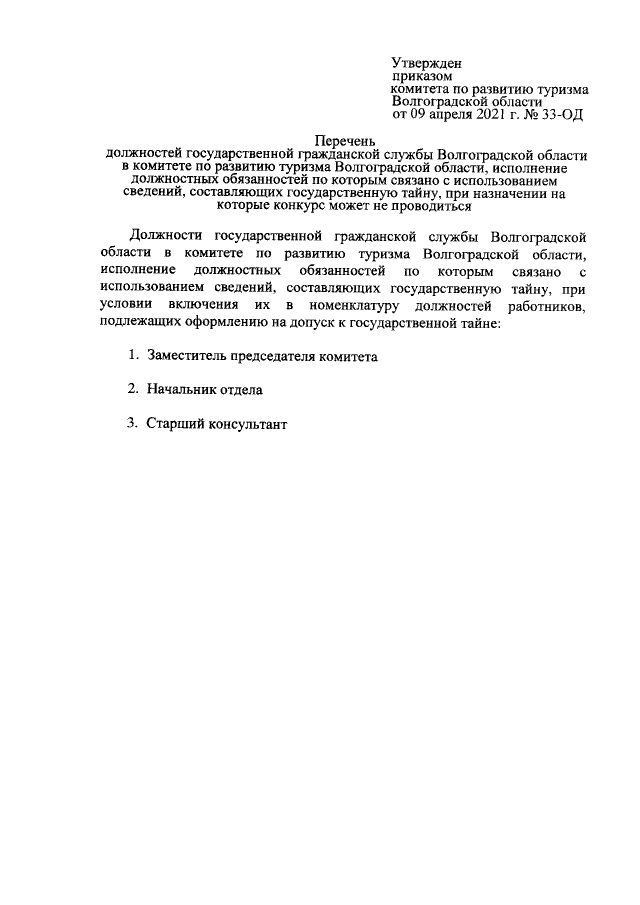 Утвержден
приказом
комитета по развитию туризма
Волгоградской области
от 09 апреля 2021 г. № 33-ОД

Перечень
должностей государственной гражданской службы Волгоградской области в комитете по развитию туризма Волгоградской области, исполнение должностных обязанностей по которым связано с использованием сведений, составляющих государственную тайну, при назначении на которые конкурс может не проводиться

Должности государственной гражданской службы Волгоградской области в комитете по развитию туризма Волгоградской области, исполнение должностных обязанностей по которым связано с использованием сведений, составляющих государственную тайну, при условии включения их в номенклатуру должностей работников, подлежащих оформлению на допуск к государственной тайне:

1. Заместитель председателя комитета

2. Начальник отдела

3. Старший консультант